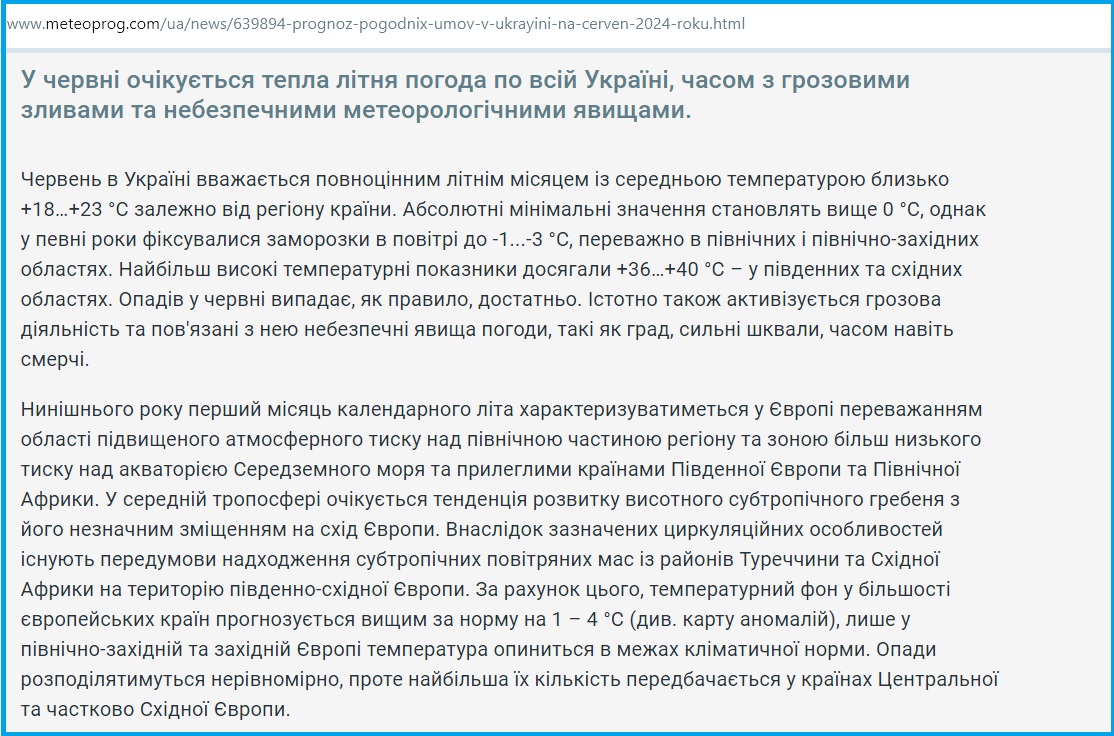 www.meteoprog.com/ua/news/639894-prognoz-pogodnix-umov-v-ukrayini-na-cerven-2024-roku.html

У червні очікується тепла літня погода по всій Україні, часом з грозовими зливами та небезпечними метеорологічними явищами.

Червень в Україні вважається повноцінним літнім місяцем із середньою температурою близько +18…+23 °C залежно від регіону країни. Абсолютні мінімальні значення становлять вище 0 °C, однак у певні роки фіксувалися заморозки в повітрі до -1…-3 °C, переважно в північних і північно-західних областях. Найбільш високі температурні показники досягали +36…+40 °C – у південних та східних областях. Опадів у червні випадає, як правило, достатньо. Істотно також активізується грозова діяльність та пов'язані з нею небезпечні явища погоди, такі як град, сильні шквали, часом навіть смерчі.

Нинішнього року перший місяць календарного літа характеризуватиметься у Європі переважанням області підвищеного атмосферного тиску над північною частиною регіону та зоною більш низького тиску над акваторією Середземного моря та прилеглими країнами Південної Європи та Північної Африки. У середній тропосфері очікується тенденція розвитку висотного субтропічного гребеня з його незначним зміщенням на схід Європи. Внаслідок зазначених циркуляційних особливостей існують передумови надходження субтропічних повітряних мас із районів Туреччини та Східної Африки на територію південно-східної Європи. За рахунок цього, температурний фон у більшості європейських країн прогнозується вищим за норму на 1 – 4 °C (див. карту аномалій), лише у північно-західній та західній Європі температура опиниться в межах кліматичної норми. Опади розподілятимуться нерівномірно, проте найбільша їх кількість передбачається у країнах Центральної та частково Східної Європи.